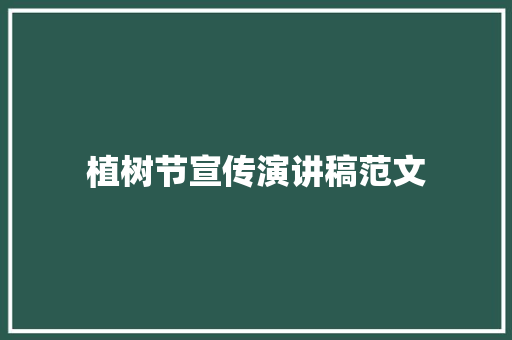 植树节宣传演讲稿范文